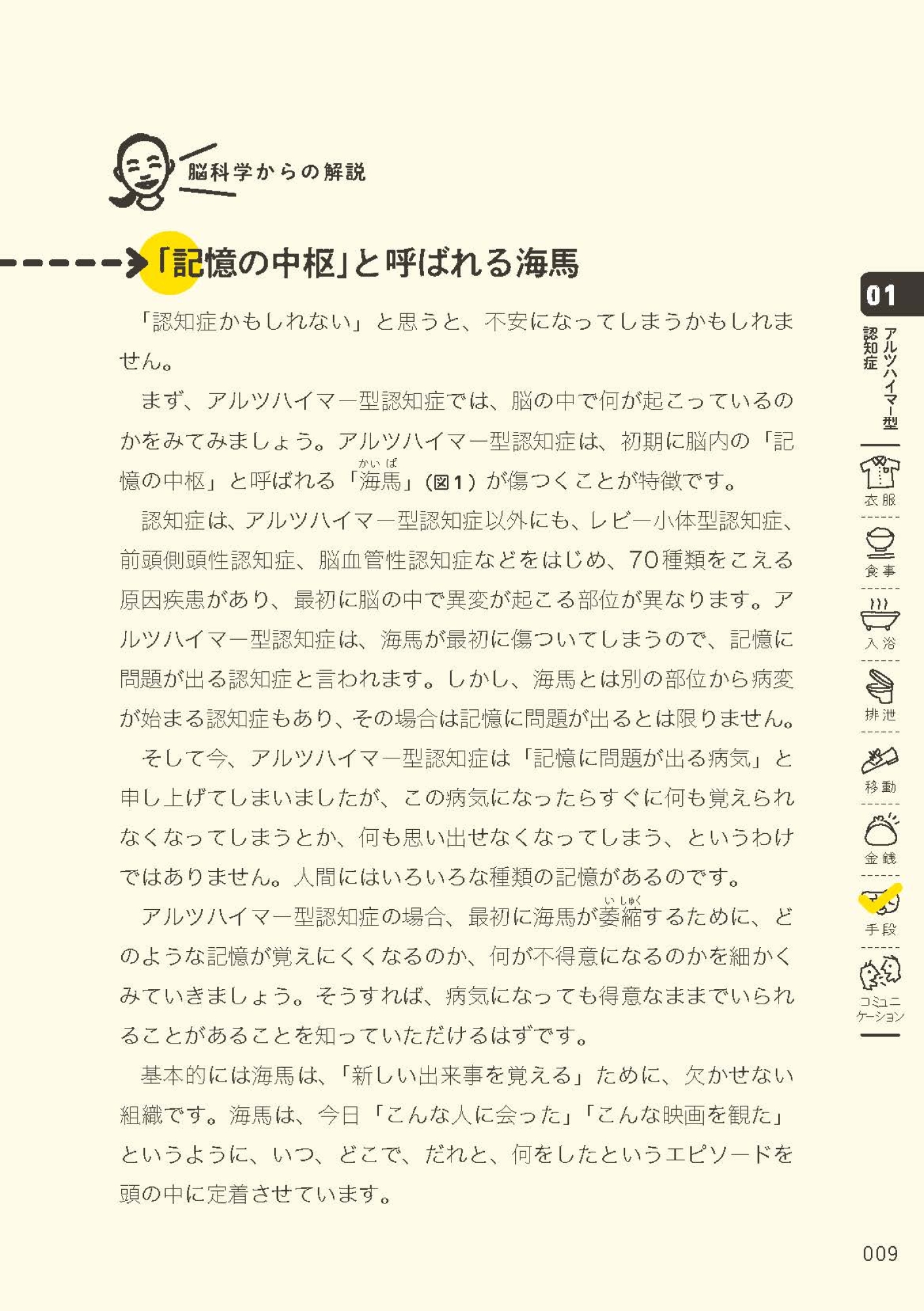 脳科学からの解説

「記憶の中枢」と呼ばれる海馬

「認知症かもしれない」と思うと、不安になってしまうかもしれません。

まず、アルツハイマー型認知症では、脳の中で何が起こっているのかをみてみましょう。アルツハイマー型認知症は、初期に脳内の「記憶の中枢」と呼ばれる「海馬」(図1)が傷つくことが特徴です。

認知症は、アルツハイマー型認知症以外にも、レビー小体型認知症、前頭側頭性認知症、脳血管性認知症などをはじめ、70種類をこえる原因疾患があり、最初に脳の中で異変が起こる部位が異なります。アルツハイマー型認知症は、海馬が最初に傷ついてしまうので、記憶に問題が出る認知症と言われます。しかし、海馬とは別の部位から病変が始まる認知症もあり、その場合は記憶に問題が出るとは限りません。

そして今、アルツハイマー型認知症は「記憶に問題が出る病気」と申し上げてしまいましたが、この病気になったらすぐに何も覚えられなくなってしまうとか、何も思い出せなくなってしまう、というわけではありません。人間にはいろいろな種類の記憶があるのです。

アルツハイマー型認知症の場合、最初に海馬が萎縮するために、どのような記憶が覚えにくくなるのか、何が不得意になるのかを細かくみていきましょう。そうすれば、病気になっても得意なままでいられることがあることを知っていただけるはずです。

基本的には海馬は、「新しい出来事を覚える」ために、欠かせない組織です。海馬は、今日「こんな人に会った」「こんな映画を観た」というように、いつ、どこで、だれと、何をしたというエピソードを頭の中に定着させています。

01
アルツハイマー型認知症
衣服
食事
入浴
排泄
移動
金銭
手段
コミュニケーション

009